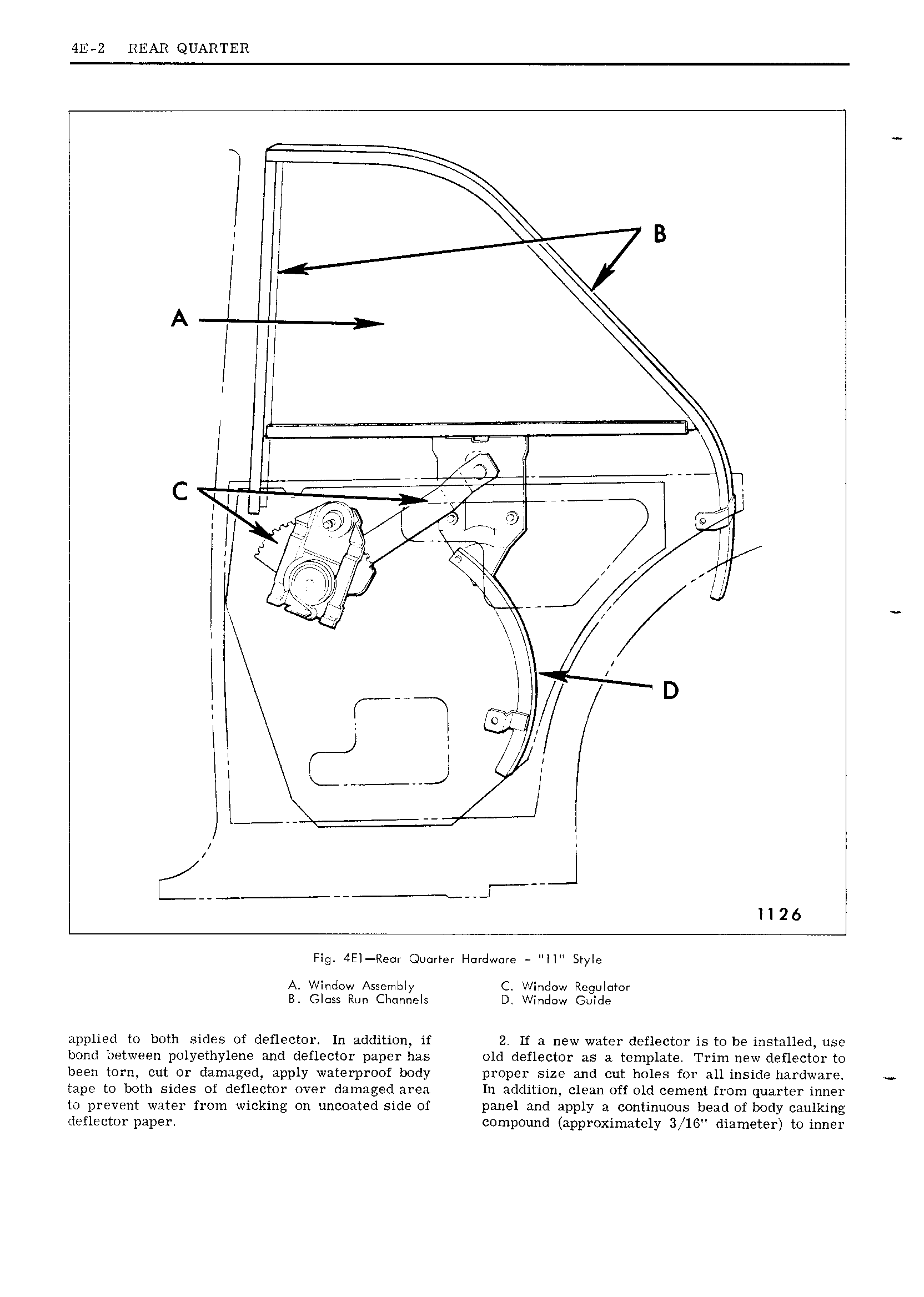 4E-2 REAR QUARTER

B

A

C

D

1126

Fig. 4E1—Rear Quarter Hardware - "11" Style

A. Window Assembly
B. Glass Run Channels
C. Window Regulator
D. Window Guide

applied to both sides of deflector. In addition, if bond between polyethylene and deflector paper has been torn, cut or damaged, apply waterproof body tape to both sides of deflector over damaged area to prevent water from wicking on uncoated side of deflector paper.

2. If a new water deflector is to be installed, use old deflector as a template. Trim new deflector to proper size and cut holes for all inside hardware. In addition, clean off old cement from quarter inner panel and apply a continuous bead of body caulking compound (approximately 3/16" diameter) to inner